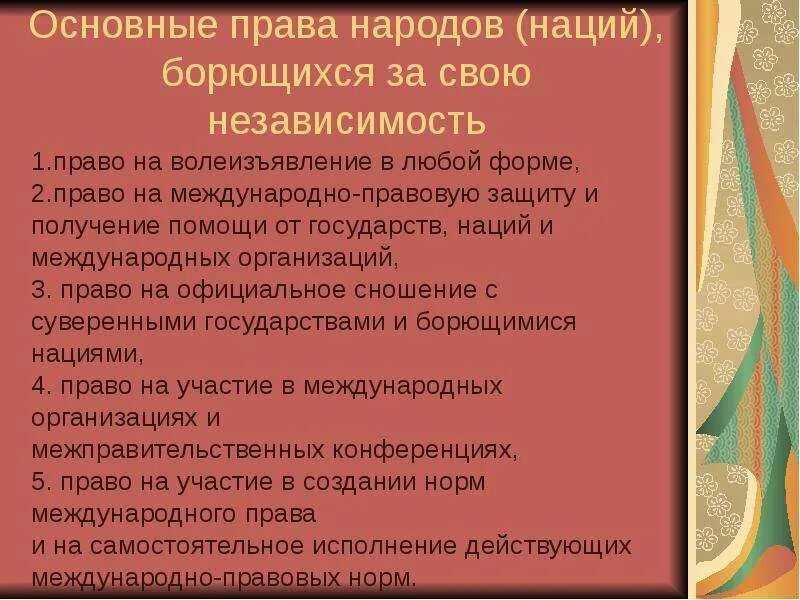 Основные права народов (наций), борющихся за свою независимость

1.право на волеизъявление в любой форме,
2.право на международно-правовую защиту и получение помощи от государств, наций и международных организаций,
3. право на официальное сношение с суверенными государствами и борющимися нациями,
4. право на участие в международных организациях и межправительственных конференциях,
5. право на участие в создании норм международного права
и на самостоятельное исполнение действующих международно-правовых норм.